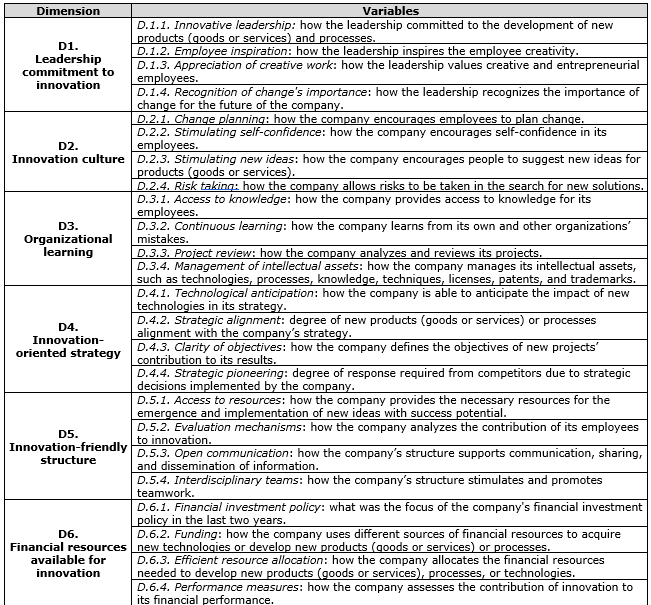 | Dimension | Variables |
|---|---|
| D1. Leadership commitment to innovation | D.1.1. Innovative leadership: how the leadership committed to the development of new products (goods or services) and processes. |
| | D.1.2. Employee inspiration: how the leadership inspires the employee creativity. |
| | D.1.3. Appreciation of creative work: how the leadership values creative and entrepreneurial employees. |
| | D.1.4. Recognition of change's importance: how the leadership recognizes the importance of change for the future of the company. |
| D2. Innovation culture | D.2.1. Change planning: how the company encourages employees to plan change. |
| | D.2.2. Stimulating self-confidence: how the company encourages self-confidence in its employees. |
| | D.2.3. Stimulating new ideas: how the company encourages people to suggest new ideas for products (goods or services). |
| | D.2.4. Risk taking: how the company allows risks to be taken in the search for new solutions. |
| D3. Organizational learning | D.3.1. Access to knowledge: how the company provides access to knowledge for its employees. |
| | D.3.2. Continuous learning: how the company learns from its own and other organizations' mistakes. |
| | D.3.3. Project review: how the company analyzes and reviews its projects. |
| | D.3.4. Management of intellectual assets: how the company manages its intellectual assets, such as technologies, processes, knowledge, techniques, licenses, patents, and trademarks. |
| D4. Innovation-oriented strategy | D.4.1. Technological anticipation: how the company is able to anticipate the impact of new technologies in its strategy. |
| | D.4.2. Strategic alignment: degree of new products (goods or services) or processes alignment with the company's strategy. |
| | D.4.3. Clarity of objectives: how the company defines the objectives of new projects' contribution to its results. |
| | D.4.4. Strategic pioneering: degree of response required from competitors due to strategic decisions implemented by the company. |
| D5. Innovation-friendly structure | D.5.1. Access to resources: how the company provides the necessary resources for the emergence and implementation of new ideas with success potential. |
| | D.5.2. Evaluation mechanisms: how the company analyzes the contribution of its employees to innovation. |
| | D.5.3. Open communication: how the company's structure supports communication, sharing, and dissemination of information. |
| | D.5.4. Interdisciplinary teams: how the company's structure stimulates and promotes teamwork. |
| D6. Financial resources available for innovation | D.6.1. Financial investment policy: what was the focus of the company's financial investment policy in the last two years. |
| | D.6.2. Funding: how the company uses different sources of financial resources to acquire new technologies or develop new products (goods or services) or processes. |
| | D.6.3. Efficient resource allocation: how the company allocates the financial resources needed to develop new products (goods or services), processes, or technologies. |
| | D.6.4. Performance measures: how the company assesses the contribution of innovation to its financial performance. |